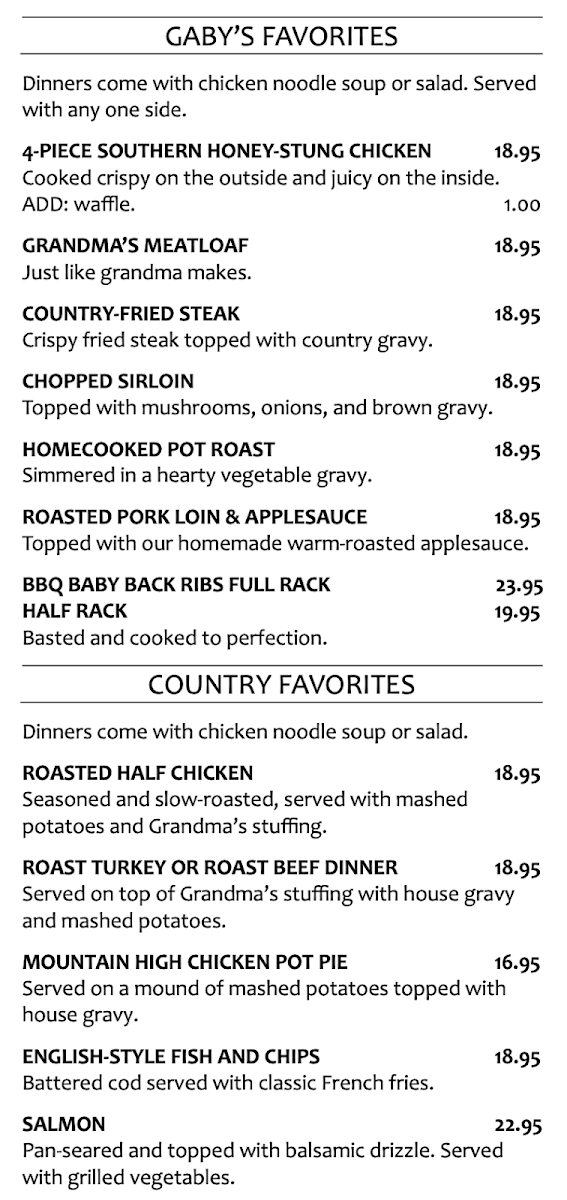 GABY'S FAVORITES

Dinners come with chicken noodle soup or salad. Served with any one side.

4-PIECE SOUTHERN HONEY-STUNG CHICKEN 18.95
Cooked crispy on the outside and juicy on the inside.
ADD: waffle. 1.00

GRANDMA'S MEATLOAF 18.95
Just like grandma makes.

COUNTRY-FRIED STEAK 18.95
Crispy fried steak topped with country gravy.

CHOPPED SIRLOIN 18.95
Topped with mushrooms, onions, and brown gravy.

HOMECOOKED POT ROAST 18.95
Simmered in a hearty vegetable gravy.

ROASTED PORK LOIN & APPLESAUCE 18.95
Topped with our homemade warm-roasted applesauce.

BBQ BABY BACK RIBS FULL RACK 23.95
HALF RACK 19.95
Basted and cooked to perfection.

COUNTRY FAVORITES

Dinners come with chicken noodle soup or salad.

ROASTED HALF CHICKEN 18.95
Seasoned and slow-roasted, served with mashed potatoes and Grandma's stuffing.

ROAST TURKEY OR ROAST BEEF DINNER 18.95
Served on top of Grandma's stuffing with house gravy and mashed potatoes.

MOUNTAIN HIGH CHICKEN POT PIE 16.95
Served on a mound of mashed potatoes topped with house gravy.

ENGLISH-STYLE FISH AND CHIPS 18.95
Battered cod served with classic French fries.

SALMON 22.95
Pan-seared and topped with balsamic drizzle. Served with grilled vegetables.